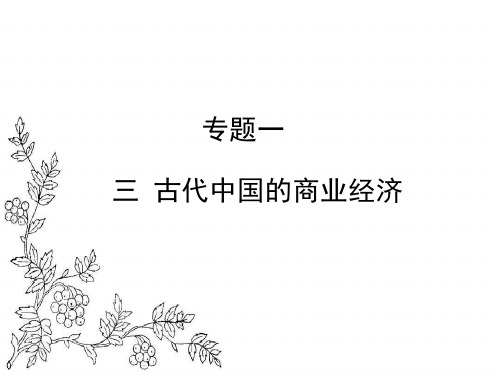 专题一

三 古代中国的商业经济